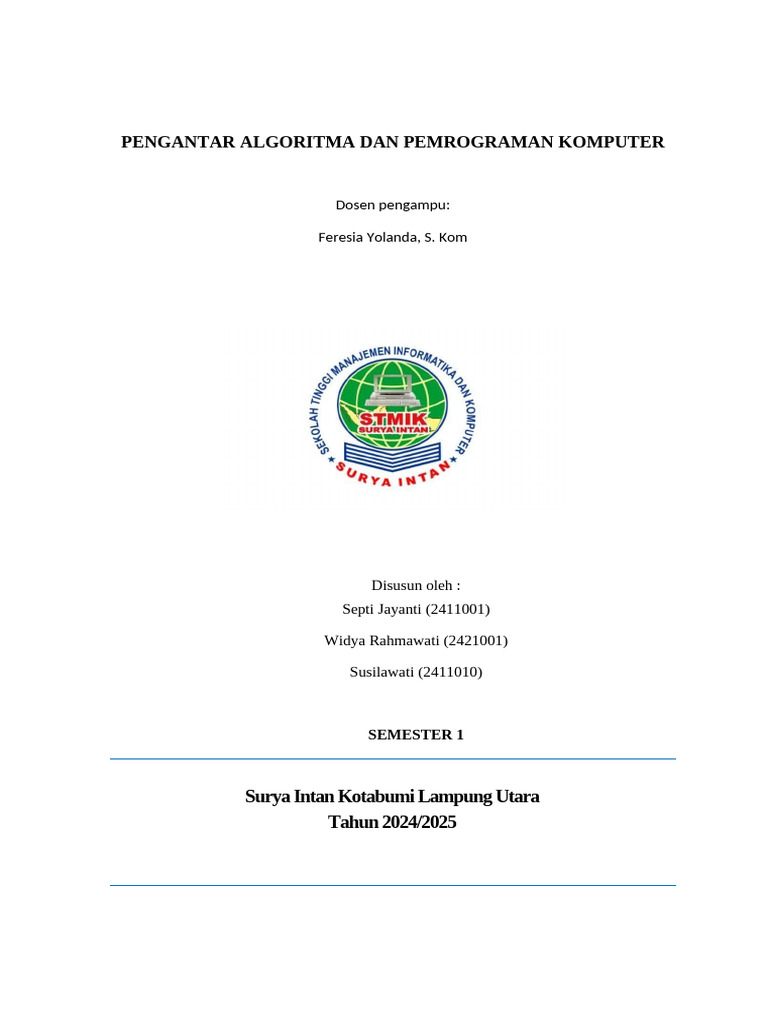 PENGANTAR ALGORITMA DAN PEMROGRAMAN KOMPUTER

Dosen pengampu:

Feresia Yolanda, S. Kom

SEKOLAH TINGGI MANAJEMEN INFORMATIKA DAN KOMPUTER
STMIK
SURYA INTAN
SURYA INTAN

Disusun oleh :
Septi Jayanti (2411001)
Widya Rahmawati (2421001)
Susilawati (2411010)

SEMESTER 1

Surya Intan Kotabumi Lampung Utara
Tahun 2024/2025